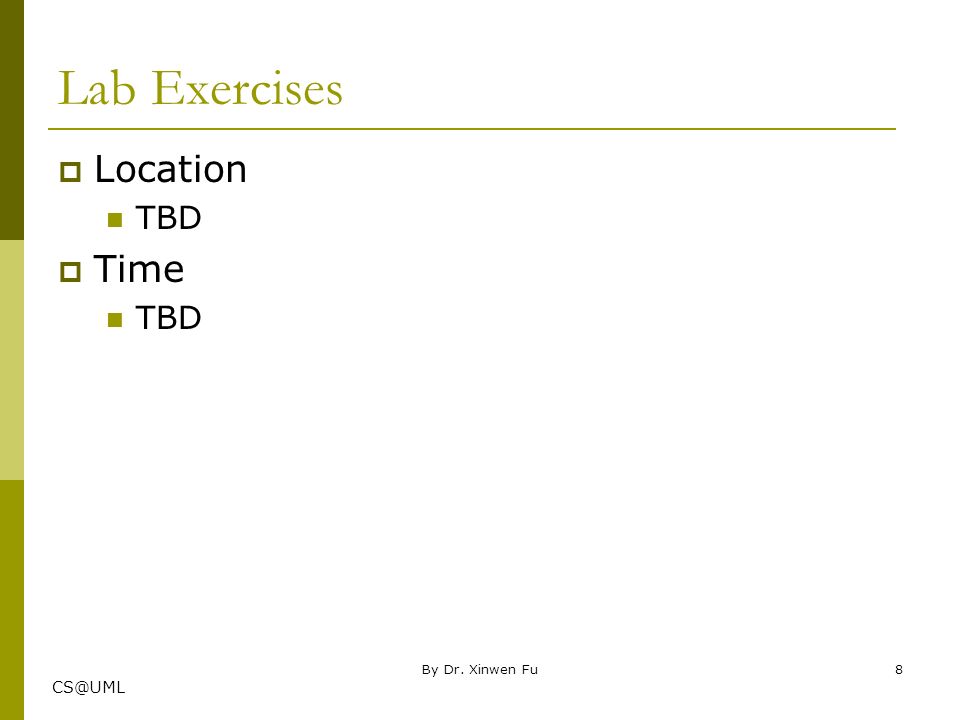 Lab Exercises

Location
TBD

Time
TBD

By Dr. Xinwen Fu

8

CS@UML